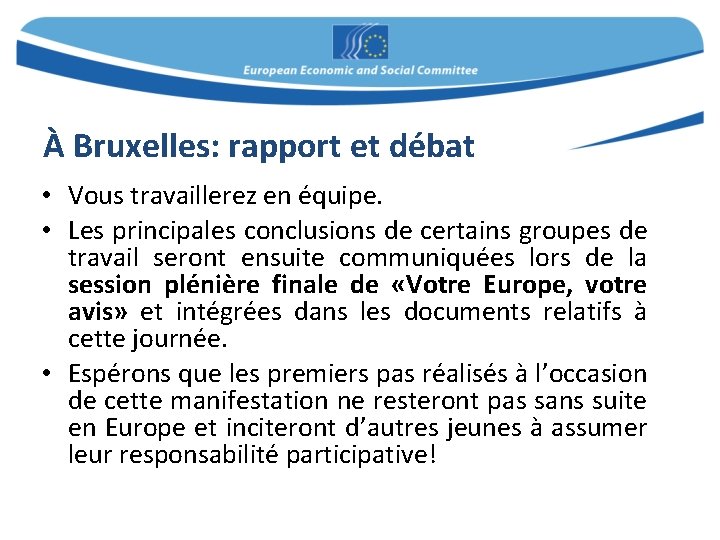 European Economic and Social Committee

À Bruxelles: rapport et débat

• Vous travaillerez en équipe.

• Les principales conclusions de certains groupes de travail seront ensuite communiquées lors de la session plénière finale de «Votre Europe, votre avis» et intégrées dans les documents relatifs à cette journée.

• Espérons que les premiers pas réalisés à l'occasion de cette manifestation ne resteront pas sans suite en Europe et inciteront d'autres jeunes à assumer leur responsabilité participative!